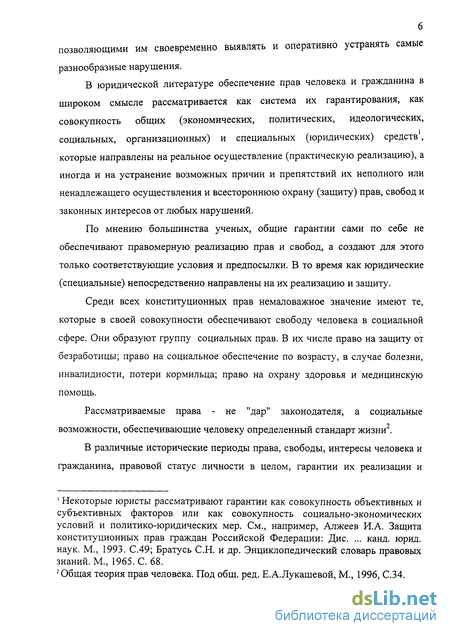 6

позволяющими им своевременно выявлять и оперативно устранять самые разнообразные нарушения.

В юридической литературе обеспечение прав человека и гражданина в широком смысле рассматривается как система их гарантирования, как совокупность общих (экономических, политических, идеологических, социальных, организационных) и специальных (юридических) средств$^1$, которые направлены на реальное осуществление (практическую реализацию), а иногда и на устранение возможных причин и препятствий их неполного или ненадлежащего осуществления и всестороннюю охрану (защиту) прав, свобод и законных интересов от любых нарушений.

По мнению большинства ученых, общие гарантии сами по себе не обеспечивают правомерную реализацию прав и свобод, а создают для этого только соответствующие условия и предпосылки. В то время как юридические (специальные) непосредственно направлены на их реализацию и защиту.

Среди всех конституционных прав немаловажное значение имеют те, которые в своей совокупности обеспечивают свободу человека в социальной сфере. Они образуют группу социальных прав. В их числе право на защиту от безработицы; право на социальное обеспечение по возрасту, в случае болезни, инвалидности, потери кормильца; право на охрану здоровья и медицинскую помощь.

Рассматриваемые права - не "дар" законодателя, а социальные возможности, обеспечивающие человеку определенный стандарт жизни$^2$.

В различные исторические периоды права, свободы, интересы человека и гражданина, правовой статус личности в целом, гарантии их реализации и

$^1$ Некоторые юристы рассматривают гарантии как совокупность объективных и субъективных факторов или как совокупность социально-экономических условий и политико-юридических мер. См., например, Алжеев И.А. Защита конституционных прав граждан Российской Федерации: Дис. ... канд. юрид. наук. М., 1993. С.49; Братусь С.Н. и др. Энциклопедический словарь правовых знаний. М., 1965. С. 68.
$^2$ Общая теория прав человека. Под общ. ред. Е.А.Лукашевой, М., 1996, С.34.

dsLib.net
библиотека диссертаций